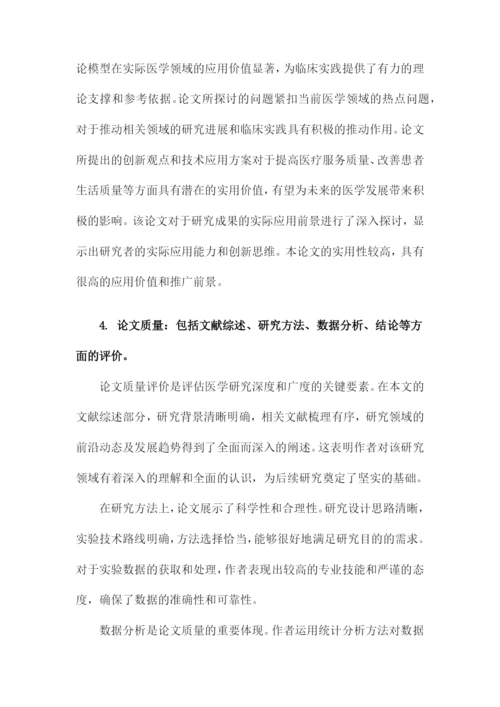 论模型在实际医学领域的应用价值显著，为临床实践提供了有力的理论支撑和参考依据。论文所探讨的问题紧扣当前医学领域的热点问题，对于推动相关领域的研究进展和临床实践具有积极的推动作用。论文所提出的创新观点和技术应用方案对于提高医疗服务质量、改善患者生活质量等方面具有潜在的实用价值，有望为未来的医学发展带来积极的影响。该论文对于研究成果的实际应用前景进行了深入探讨，显示出研究者的实际应用能力和创新思维。本论文的实用性较高，具有很高的应用价值和推广前景。

4. 论文质量：包括文献综述、研究方法、数据分析、结论等方面的评价。

论文质量评价是评估医学研究深度和广度的关键要素。在本文的文献综述部分，研究背景清晰明确，相关文献梳理有序，研究领域的前沿动态及发展趋势得到了全面而深入的阐述。这表明作者对该研究领域有着深入的理解和全面的认识，为后续研究奠定了坚实的基础。

在研究方法上，论文展示了科学性和合理性。研究设计思路清晰，实验技术路线明确，方法选择恰当，能够很好地满足研究目的的需求。对于实验数据的获取和处理，作者表现出较高的专业技能和严谨的态度，确保了数据的准确性和可靠性。

数据分析是论文质量的重要体现。作者运用统计分析方法对数据